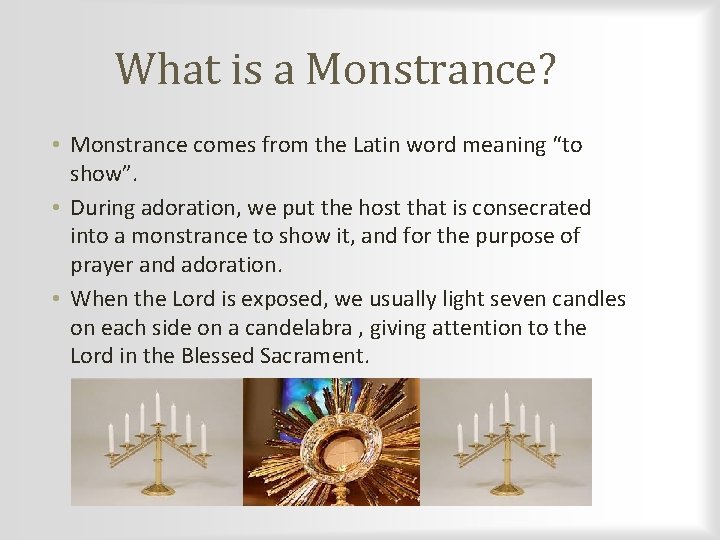 What is a Monstrance?

• Monstrance comes from the Latin word meaning "to show".

• During adoration, we put the host that is consecrated into a monstrance to show it, and for the purpose of prayer and adoration.

• When the Lord is exposed, we usually light seven candles on each side on a candelabra , giving attention to the Lord in the Blessed Sacrament.